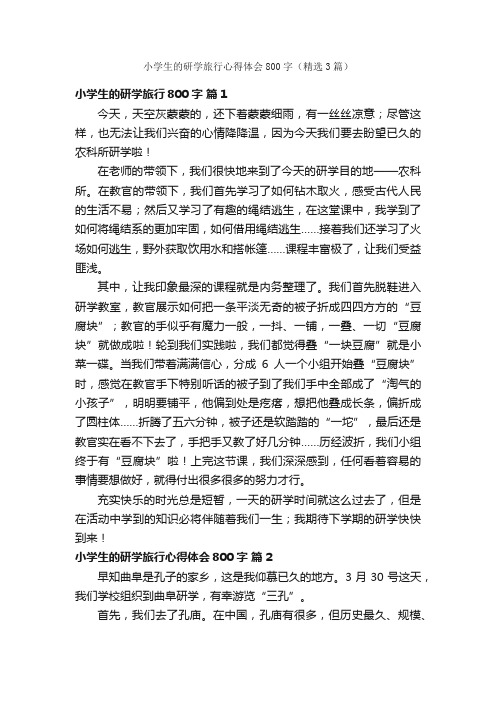 小学生的研学旅行心得体会800字（精选3篇）

小学生的研学旅行800字 篇1

今天，天空灰蒙蒙的，还下着蒙蒙细雨，有一丝丝凉意；尽管这样，也无法让我们兴奋的心情降降温，因为今天我们要去盼望已久的农科所研学啦！

在老师的带领下，我们很快地来到了今天的研学目的地——农科所。在教官的带领下，我们首先学习了如何钻木取火，感受古代人民的生活不易；然后又学习了有趣的绳结逃生，在这堂课中，我学到了如何将绳结系的更加牢固，如何借用绳结逃生……接着我们还学习了火场如何逃生，野外获取饮用水和搭帐篷……课程丰富极了，让我们受益匪浅。

其中，让我印象最深的课程就是内务整理了。我们首先脱鞋进入研学教室，教官展示如何把一条平淡无奇的被子折成四四方方的“豆腐块”；教官的手似乎有魔力一般，一抖、一铺，一叠、一切“豆腐块”就做成啦！轮到我们实践啦，我们都觉得叠“一块豆腐”就是小菜一碟。当我们带着满满信心，分成6人一个小组开始叠“豆腐块”时，感觉在教官手下特别听话的被子到了我们手中全部成了“淘气的小孩子”，明明要铺平，他偏到处是疙瘩，想把他叠成长条，偏折成了圆柱体……折腾了五六分钟，被子还是软踏踏的“一坨”，最后还是教官实在看不下去了，手把手又教了好几分钟……历经波折，我们小组终于有“豆腐块”啦！上完这节课，我们深深感到，任何看着容易的事情要想做好，就得付出很多很多的努力才行。

充实快乐的时光总是短暂，一天的研学时间就这么过去了，但是在活动中学到的知识必将伴随着我们一生；我期待下学期的研学快快到来！

小学生的研学旅行心得体会800字 篇2

早知曲阜是孔子的家乡，这是我仰慕已久的地方。3月30号这天，我们学校组织到曲阜研学，有幸游览“三孔”。

首先，我们去了孔庙。在中国，孔庙有很多，但历史最久、规模、